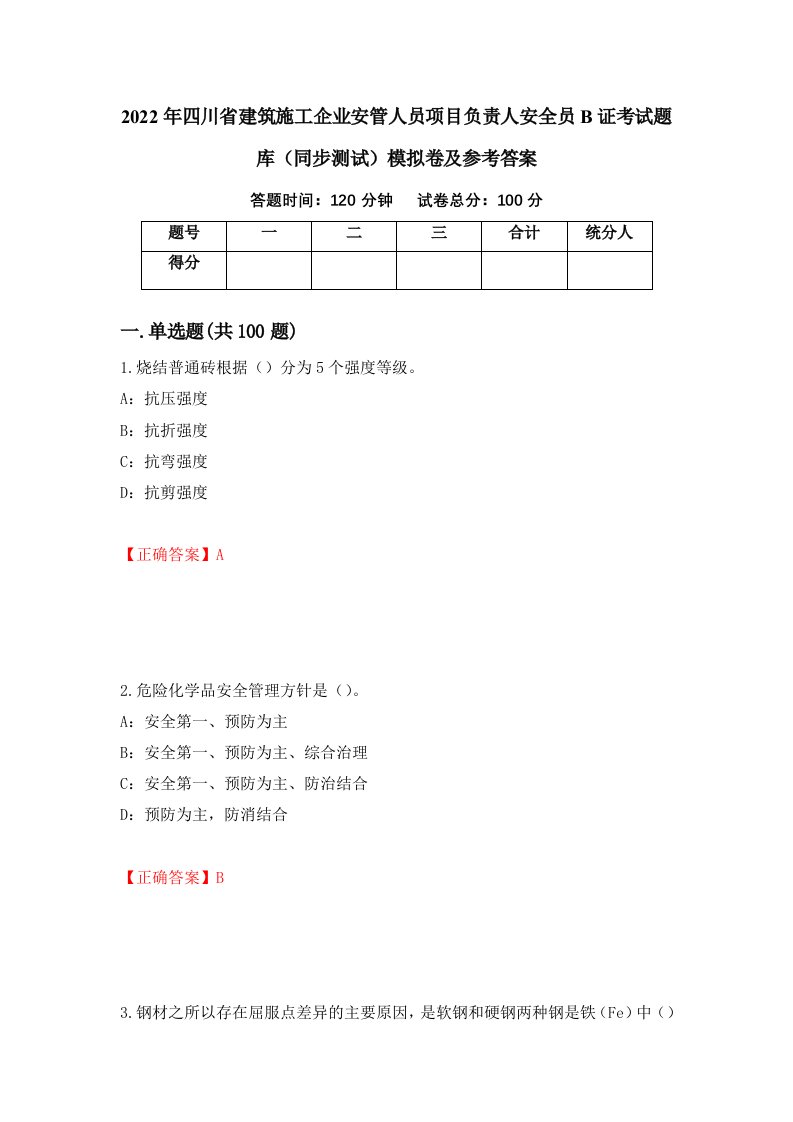 2022年四川省建筑施工企业安管人员项目负责人安全员B证考试题库（同步测试）模拟卷及参考答案

答题时间：120分钟　　试卷总分：100分

| 题号 | 一 | 二 | 三 | 合计 | 统分人 |
|---|---|---|---|---|---|
| 得分 | | | | | |

一.单选题(共100题)

1.烧结普通砖根据（）分为5个强度等级。

A：抗压强度

B：抗折强度

C：抗弯强度

D：抗剪强度

【正确答案】A

2.危险化学品安全管理方针是（）。

A：安全第一、预防为主

B：安全第一、预防为主、综合治理

C：安全第一、预防为主、防治结合

D：预防为主，防消结合

【正确答案】B

3.钢材之所以存在屈服点差异的主要原因，是软钢和硬钢两种钢是铁（Fe）中（）